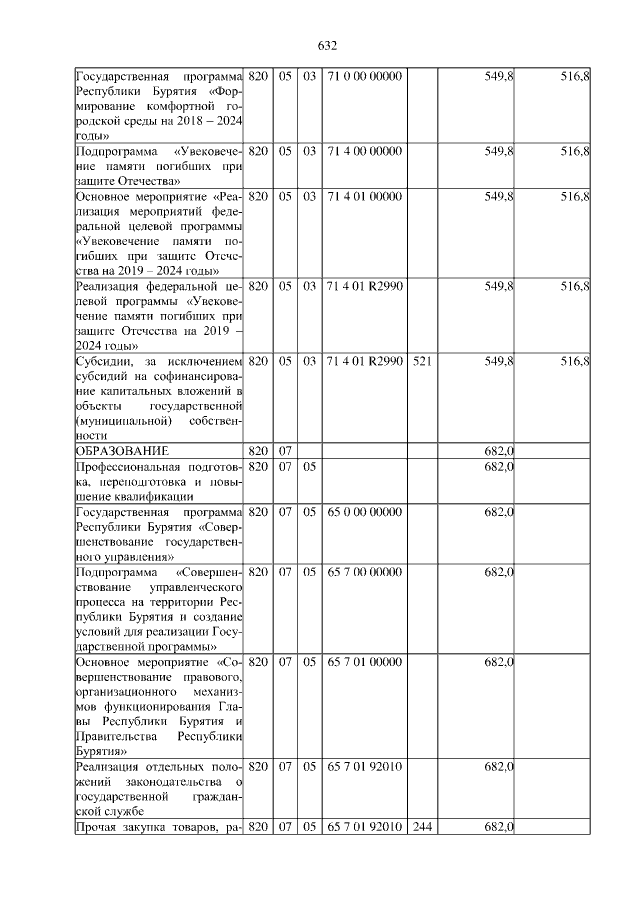 632

| | | | | | | | |
|---|---|---|---|---|---|---|---|
| Государственная программа Республики Бурятия «Формирование комфортной городской среды на 2018 – 2024 годы» | 820 | 05 | 03 | 71 0 00 00000 | | 549,8 | 516,8 |
| Подпрограмма «Увековечение памяти погибших при защите Отечества» | 820 | 05 | 03 | 71 4 00 00000 | | 549,8 | 516,8 |
| Основное мероприятие «Реализация мероприятий федеральной целевой программы «Увековечение памяти погибших при защите Отечества на 2019 – 2024 годы» | 820 | 05 | 03 | 71 4 01 00000 | | 549,8 | 516,8 |
| Реализация федеральной целевой программы «Увековечение памяти погибших при защите Отечества на 2019 – 2024 годы» | 820 | 05 | 03 | 71 4 01 R2990 | | 549,8 | 516,8 |
| Субсидии, за исключением субсидий на софинансирование капитальных вложений в объекты государственной (муниципальной) собственности | 820 | 05 | 03 | 71 4 01 R2990 | 521 | 549,8 | 516,8 |
| ОБРАЗОВАНИЕ | 820 | 07 | | | | 682,0 | |
| Профессиональная подготовка, переподготовка и повышение квалификации | 820 | 07 | 05 | | | 682,0 | |
| Государственная программа Республики Бурятия «Совершенствование государственного управления» | 820 | 07 | 05 | 65 0 00 00000 | | 682,0 | |
| Подпрограмма «Совершенствование управленческого процесса на территории Республики Бурятия и создание условий для реализации Государственной программы» | 820 | 07 | 05 | 65 7 00 00000 | | 682,0 | |
| Основное мероприятие «Совершенствование правового, организационного механизмов функционирования Главы Республики Бурятия и Правительства Республики Бурятия» | 820 | 07 | 05 | 65 7 01 00000 | | 682,0 | |
| Реализация отдельных положений законодательства о государственной гражданской службе | 820 | 07 | 05 | 65 7 01 92010 | | 682,0 | |
| Прочая закупка товаров, ра- | 820 | 07 | 05 | 65 7 01 92010 | 244 | 682,0 | |